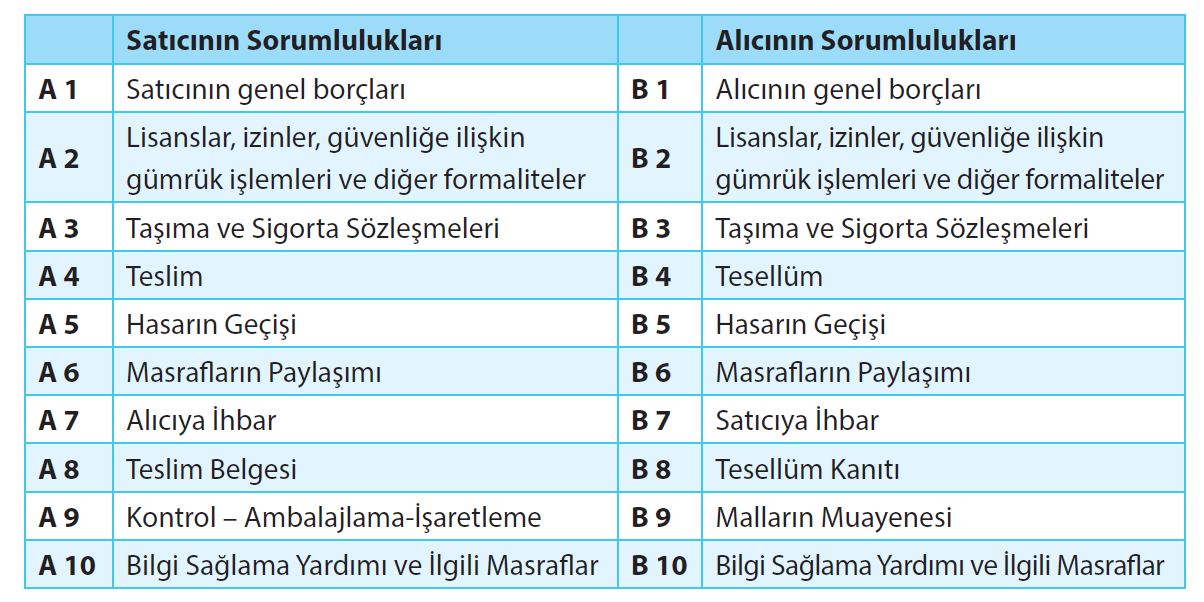 | | Satıcının Sorumlulukları | | Alıcının Sorumlulukları |
|---|---|---|---|
| A 1 | Satıcının genel borçları | B 1 | Alıcının genel borçları |
| A 2 | Lisanslar, izinler, güvenliğe ilişkin gümrük işlemleri ve diğer formaliteler | B 2 | Lisanslar, izinler, güvenliğe ilişkin gümrük işlemleri ve diğer formaliteler |
| A 3 | Taşıma ve Sigorta Sözleşmeleri | B 3 | Taşıma ve Sigorta Sözleşmeleri |
| A 4 | Teslim | B 4 | Tesellüm |
| A 5 | Hasarın Geçişi | B 5 | Hasarın Geçişi |
| A 6 | Masrafların Paylaşımı | B 6 | Masrafların Paylaşımı |
| A 7 | Alıcıya İhbar | B 7 | Satıcıya İhbar |
| A 8 | Teslim Belgesi | B 8 | Tesellüm Kanıtı |
| A 9 | Kontrol – Ambalajlama-İşaretleme | B 9 | Malların Muayenesi |
| A 10 | Bilgi Sağlama Yardımı ve İlgili Masraflar | B 10 | Bilgi Sağlama Yardımı ve İlgili Masraflar |